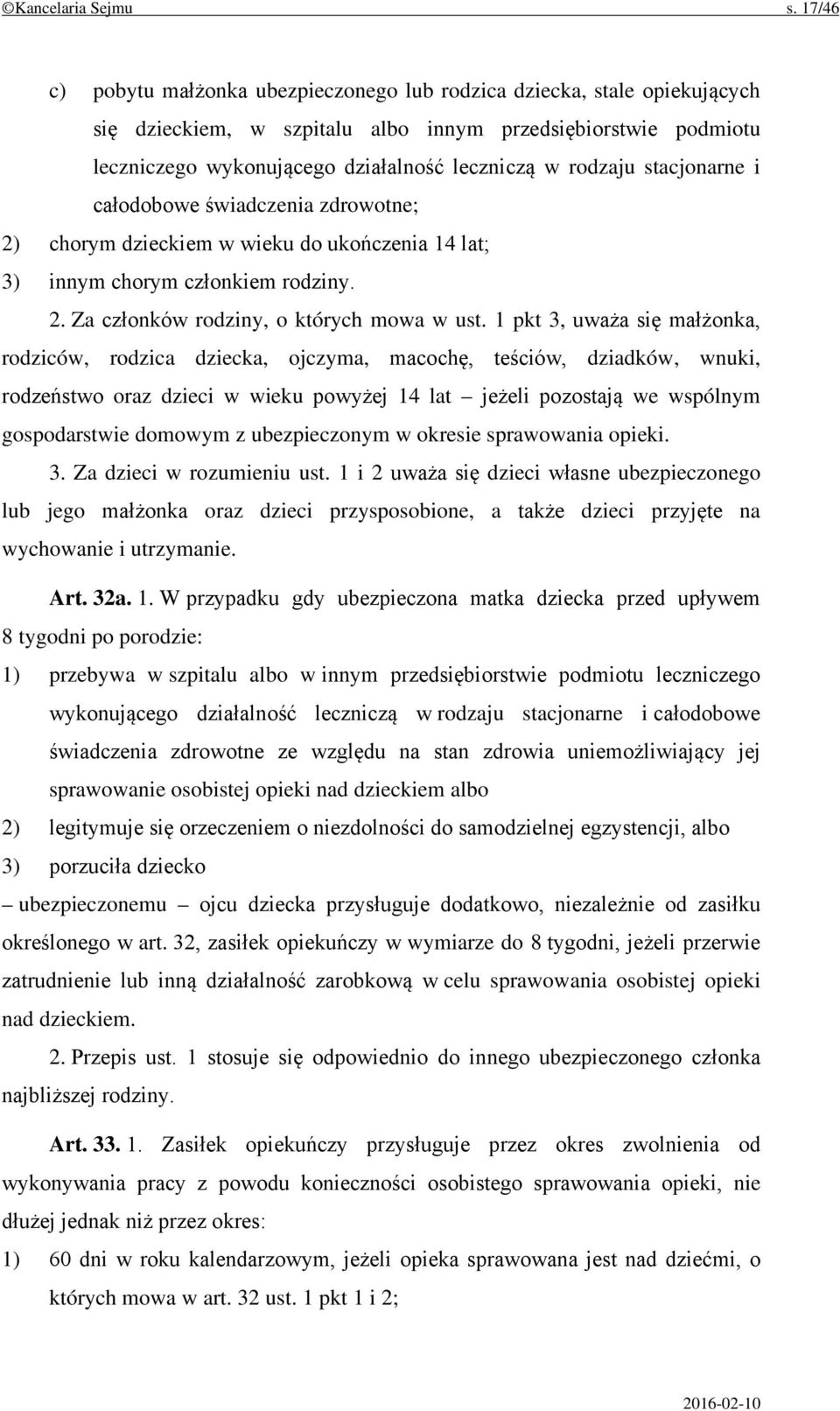 ©Kancelaria Sejmu s. 17/46

c) pobytu małżonka ubezpieczonego lub rodzica dziecka, stale opiekujących się dzieckiem, w szpitalu albo innym przedsiębiorstwie podmiotu leczniczego wykonującego działalność leczniczą w rodzaju stacjonarne i całodobowe świadczenia zdrowotne;

2) chorym dzieckiem w wieku do ukończenia 14 lat;

3) innym chorym członkiem rodziny.

2. Za członków rodziny, o których mowa w ust. 1 pkt 3, uważa się małżonka, rodziców, rodzica dziecka, ojczyma, macochę, teściów, dziadków, wnuki, rodzeństwo oraz dzieci w wieku powyżej 14 lat – jeżeli pozostają we wspólnym gospodarstwie domowym z ubezpieczonym w okresie sprawowania opieki.

3. Za dzieci w rozumieniu ust. 1 i 2 uważa się dzieci własne ubezpieczonego lub jego małżonka oraz dzieci przysposobione, a także dzieci przyjęte na wychowanie i utrzymanie.

Art. 32a. 1. W przypadku gdy ubezpieczona matka dziecka przed upływem 8 tygodni po porodzie:

1) przebywa w szpitalu albo w innym przedsiębiorstwie podmiotu leczniczego wykonującego działalność leczniczą w rodzaju stacjonarne i całodobowe świadczenia zdrowotne ze względu na stan zdrowia uniemożliwiający jej sprawowanie osobistej opieki nad dzieckiem albo

2) legitymuje się orzeczeniem o niezdolności do samodzielnej egzystencji, albo

3) porzuciła dziecko

– ubezpieczonemu – ojcu dziecka przysługuje dodatkowo, niezależnie od zasiłku określonego w art. 32, zasiłek opiekuńczy w wymiarze do 8 tygodni, jeżeli przerwie zatrudnienie lub inną działalność zarobkową w celu sprawowania osobistej opieki nad dzieckiem.

2. Przepis ust. 1 stosuje się odpowiednio do innego ubezpieczonego członka najbliższej rodziny.

Art. 33. 1. Zasiłek opiekuńczy przysługuje przez okres zwolnienia od wykonywania pracy z powodu konieczności osobistego sprawowania opieki, nie dłużej jednak niż przez okres:

1) 60 dni w roku kalendarzowym, jeżeli opieka sprawowana jest nad dziećmi, o których mowa w art. 32 ust. 1 pkt 1 i 2;

2016-02-10